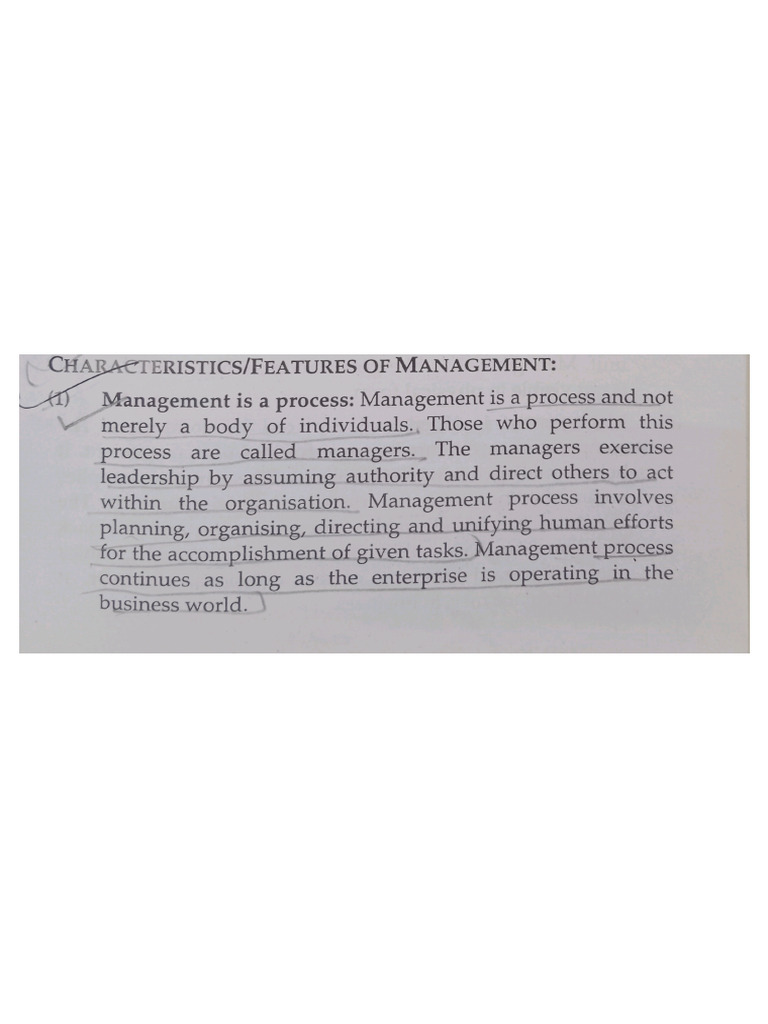 CHARACTERISTICS/FEATURES OF MANAGEMENT:

(1) Management is a process: Management is a process and not merely a body of individuals. Those who perform this process are called managers. The managers exercise leadership by assuming authority and direct others to act within the organisation. Management process involves planning, organising, directing and unifying human efforts for the accomplishment of given tasks. Management process continues as long as the enterprise is operating in the business world.